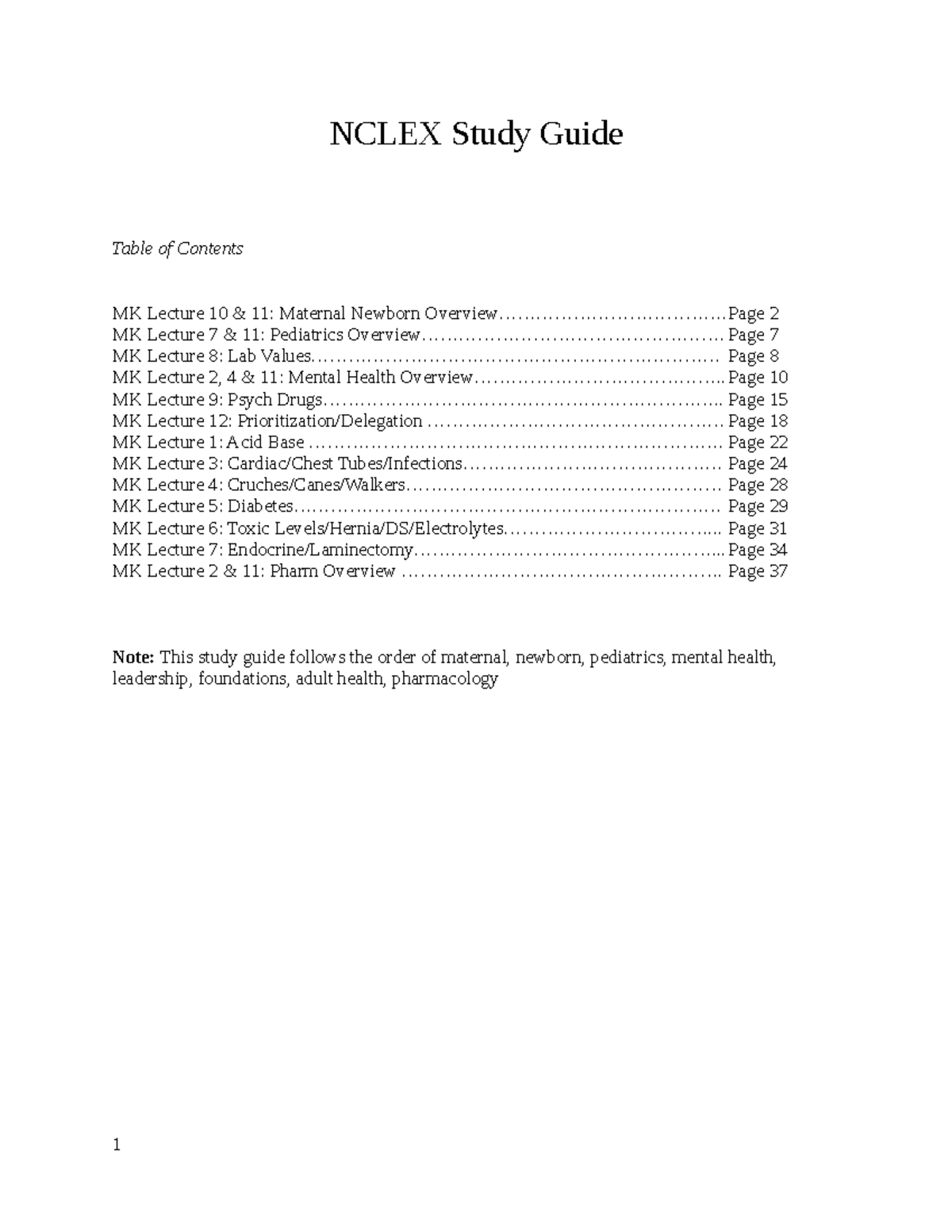 NCLEX Study Guide

Table of Contents

MK Lecture 10 & 11: Maternal Newborn Overview Page 2
MK Lecture 7 & 11: Pediatrics Overview Page 7
MK Lecture 8: Lab Values Page 8
MK Lecture 2, 4 & 11: Mental Health Overview Page 10
MK Lecture 9: Psych Drugs Page 15
MK Lecture 12: Prioritization/Delegation Page 18
MK Lecture 1: Acid Base Page 22
MK Lecture 3: Cardiac/Chest Tubes/Infections Page 24
MK Lecture 4: Cruches/Canes/Walkers Page 28
MK Lecture 5: Diabetes Page 29
MK Lecture 6: Toxic Levels/Hernia/DS/Electrolytes Page 31
MK Lecture 7: Endocrine/Laminectomy Page 34
MK Lecture 2 & 11: Pharm Overview Page 37

Note: This study guide follows the order of maternal, newborn, pediatrics, mental health, leadership, foundations, adult health, pharmacology

1